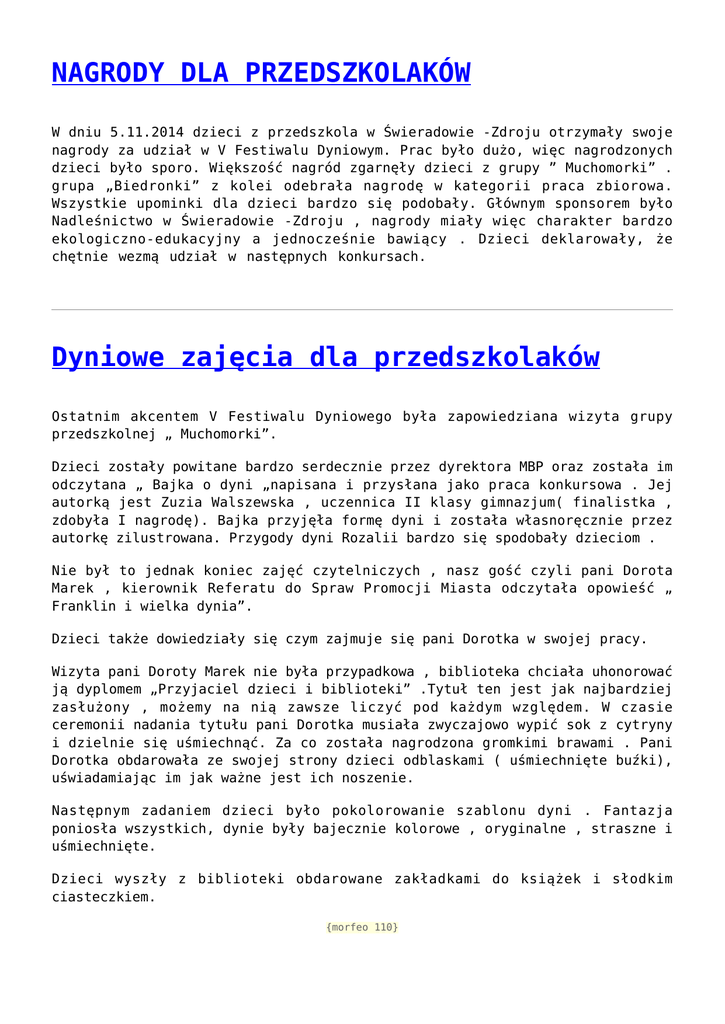 NAGRODY DLA PRZEDSZKOLAKÓW

W dniu 5.11.2014 dzieci z przedszkola w Świeradowie -Zdroju otrzymały swoje nagrody za udział w V Festiwalu Dyniowym. Prac było dużo, więc nagrodzonych dzieci było sporo. Większość nagród zgarnęły dzieci z grupy " Muchomorki" . grupa „Biedronki" z kolei odebrała nagrodę w kategorii praca zbiorowa. Wszystkie upominki dla dzieci bardzo się podobały. Głównym sponsorem było Nadleśnictwo w Świeradowie -Zdroju , nagrody miały więc charakter bardzo ekologiczno-edukacyjny a jednocześnie bawiący . Dzieci deklarowały, że chętnie wezmą udział w następnych konkursach.

Dyniowe zajęcia dla przedszkolaków

Ostatnim akcentem V Festiwalu Dyniowego była zapowiedziana wizyta grupy przedszkolnej „ Muchomorki".

Dzieci zostały powitane bardzo serdecznie przez dyrektora MBP oraz została im odczytana „ Bajka o dyni „napisana i przysłana jako praca konkursowa . Jej autorką jest Zuzia Walszewska , uczennica II klasy gimnazjum( finalistka , zdobyła I nagrodę). Bajka przyjęła formę dyni i została własnoręcznie przez autorkę zilustrowana. Przygody dyni Rozalii bardzo się spodobały dzieciom .

Nie był to jednak koniec zajęć czytelniczych , nasz gość czyli pani Dorota Marek , kierownik Referatu do Spraw Promocji Miasta odczytała opowieść „ Franklin i wielka dynia".

Dzieci także dowiedziały się czym zajmuje się pani Dorotka w swojej pracy.

Wizyta pani Doroty Marek nie była przypadkowa , biblioteka chciała uhonorować ją dyplomem „Przyjaciel dzieci i biblioteki" .Tytuł ten jest jak najbardziej zasłużony , możemy na nią zawsze liczyć pod każdym względem. W czasie ceremonii nadania tytułu pani Dorotka musiała zwyczajowo wypić sok z cytryny i dzielnie się uśmiechnąć. Za co została nagrodzona gromkimi brawami . Pani Dorotka obdarowała ze swojej strony dzieci odblaskami ( uśmiechnięte buźki), uświadamiając im jak ważne jest ich noszenie.

Następnym zadaniem dzieci było pokolorowanie szablonu dyni . Fantazja poniosła wszystkich, dynie były bajecznie kolorowe , oryginalne , straszne i uśmiechnięte.

Dzieci wyszły z biblioteki obdarowane zakładkami do książek i słodkim ciasteczkiem.

{morfeo 110}